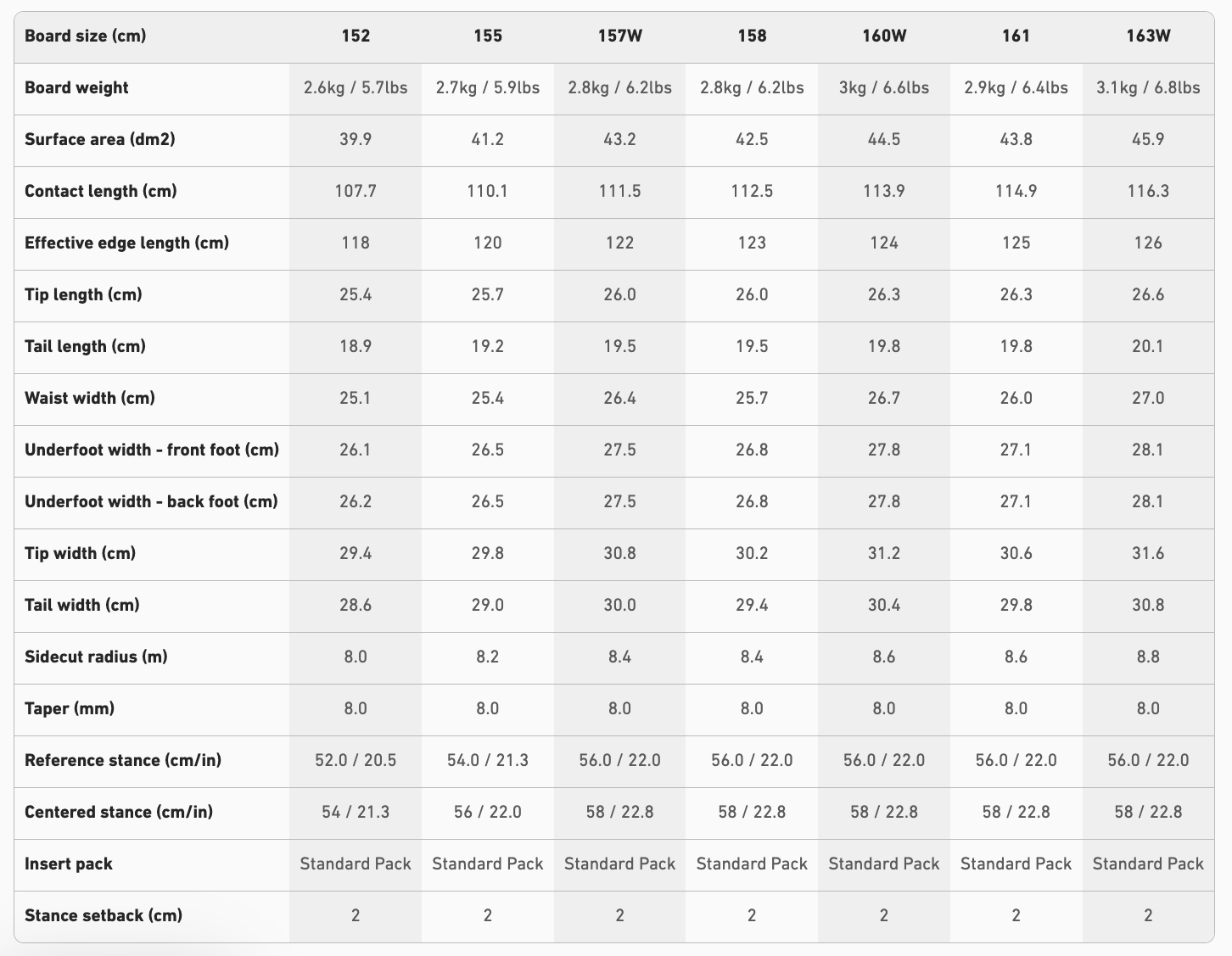 | Board size (cm) | 152 | 155 | 157W | 158 | 160W | 161 | 163W |
|---|---|---|---|---|---|---|---|
| Board weight | 2.6kg / 5.7lbs | 2.7kg / 5.9lbs | 2.8kg / 6.2lbs | 2.8kg / 6.2lbs | 3kg / 6.6lbs | 2.9kg / 6.4lbs | 3.1kg / 6.8lbs |
| Surface area (dm2) | 39.9 | 41.2 | 43.2 | 42.5 | 44.5 | 43.8 | 45.9 |
| Contact length (cm) | 107.7 | 110.1 | 111.5 | 112.5 | 113.9 | 114.9 | 116.3 |
| Effective edge length (cm) | 118 | 120 | 122 | 123 | 124 | 125 | 126 |
| Tip length (cm) | 25.4 | 25.7 | 26.0 | 26.0 | 26.3 | 26.3 | 26.6 |
| Tail length (cm) | 18.9 | 19.2 | 19.5 | 19.5 | 19.8 | 19.8 | 20.1 |
| Waist width (cm) | 25.1 | 25.4 | 26.4 | 25.7 | 26.7 | 26.0 | 27.0 |
| Underfoot width - front foot (cm) | 26.1 | 26.5 | 27.5 | 26.8 | 27.8 | 27.1 | 28.1 |
| Underfoot width - back foot (cm) | 26.2 | 26.5 | 27.5 | 26.8 | 27.8 | 27.1 | 28.1 |
| Tip width (cm) | 29.4 | 29.8 | 30.8 | 30.2 | 31.2 | 30.6 | 31.6 |
| Tail width (cm) | 28.6 | 29.0 | 30.0 | 29.4 | 30.4 | 29.8 | 30.8 |
| Sidecut radius (m) | 8.0 | 8.2 | 8.4 | 8.4 | 8.6 | 8.6 | 8.8 |
| Taper (mm) | 8.0 | 8.0 | 8.0 | 8.0 | 8.0 | 8.0 | 8.0 |
| Reference stance (cm/in) | 52.0 / 20.5 | 54.0 / 21.3 | 56.0 / 22.0 | 56.0 / 22.0 | 56.0 / 22.0 | 56.0 / 22.0 | 56.0 / 22.0 |
| Centered stance (cm/in) | 54 / 21.3 | 56 / 22.0 | 58 / 22.8 | 58 / 22.8 | 58 / 22.8 | 58 / 22.8 | 58 / 22.8 |
| Insert pack | Standard Pack | Standard Pack | Standard Pack | Standard Pack | Standard Pack | Standard Pack | Standard Pack |
| Stance setback (cm) | 2 | 2 | 2 | 2 | 2 | 2 | 2 |